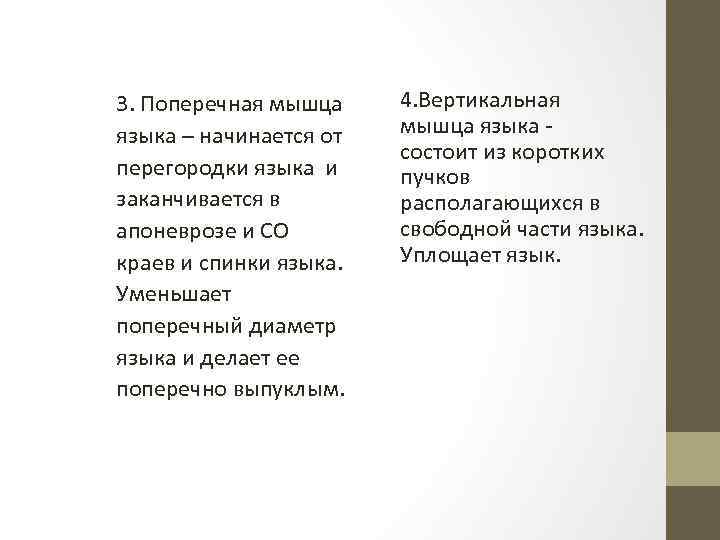 3. Поперечная мышца языка – начинается от перегородки языка и заканчивается в апоневрозе и СО краев и спинки языка. Уменьшает поперечный диаметр языка и делает ее поперечно выпуклым.

4.Вертикальная мышца языка - состоит из коротких пучков располагающихся в свободной части языка. Уплощает язык.